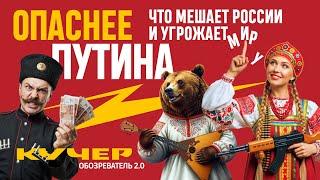 ОПАСНЕЕ ПУТИНА

ЧТО МЕШАЕТ РОССИИ И УГРОЖАЕТ МИРУ

КУЧЕР
ОБОЗРЕВАТЕЛЬ 2.0